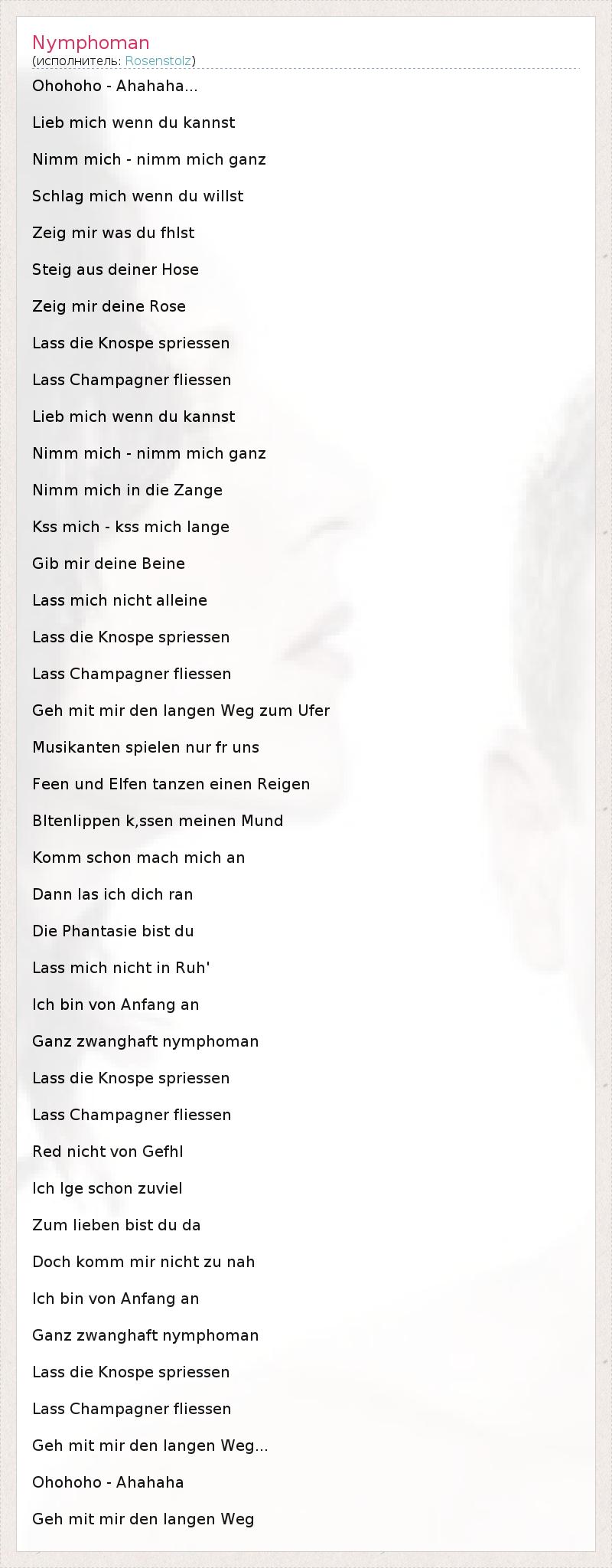 Nymphoman
(исполнитель: Rosenstolz)

Ohohoho - Ahahaha...

Lieb mich wenn du kannst

Nimm mich - nimm mich ganz

Schlag mich wenn du willst

Zeig mir was du fhlst

Steig aus deiner Hose

Zeig mir deine Rose

Lass die Knospe spriessen

Lass Champagner fliessen

Lieb mich wenn du kannst

Nimm mich - nimm mich ganz

Nimm mich in die Zange

Kss mich - kss mich lange

Gib mir deine Beine

Lass mich nicht alleine

Lass die Knospe spriessen

Lass Champagner fliessen

Geh mit mir den langen Weg zum Ufer

Musikanten spielen nur fr uns

Feen und Elfen tanzen einen Reigen

Bltenlippen k,ssen meinen Mund

Komm schon mach mich an

Dann las ich dich ran

Die Phantasie bist du

Lass mich nicht in Ruh'

Ich bin von Anfang an

Ganz zwanghaft nymphoman

Lass die Knospe spriessen

Lass Champagner fliessen

Red nicht von Gefhl

Ich lge schon zuviel

Zum lieben bist du da

Doch komm mir nicht zu nah

Ich bin von Anfang an

Ganz zwanghaft nymphoman

Lass die Knospe spriessen

Lass Champagner fliessen

Geh mit mir den langen Weg...

Ohohoho - Ahahaha

Geh mit mir den langen Weg